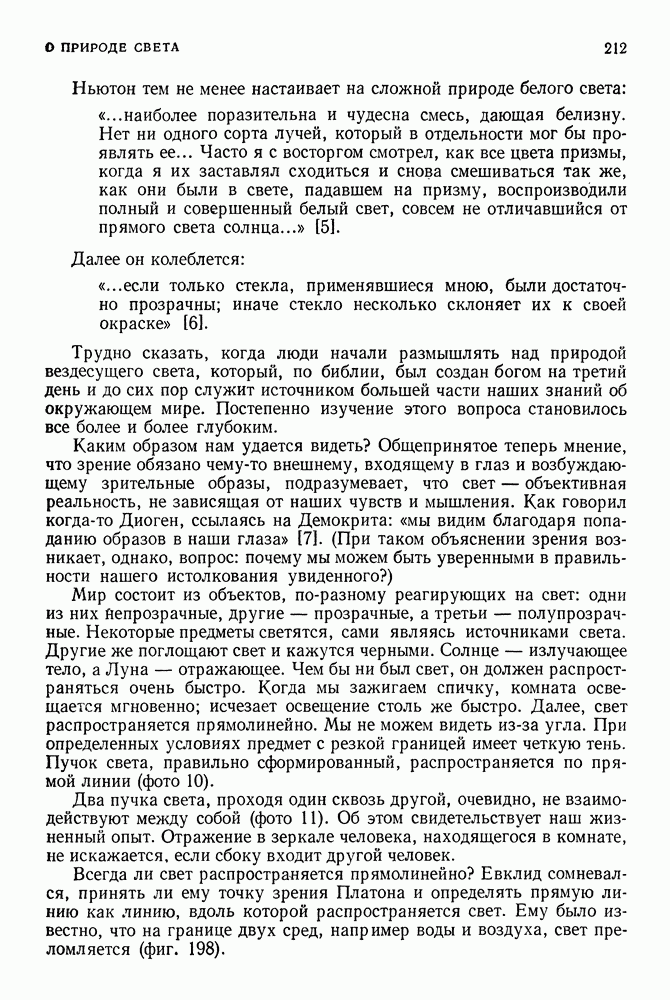 О ПРИРОДЕ СВЕТА 212

Ньютон тем не менее настаивает на сложной природе белого света:

«...наиболее поразительна и чудесна смесь, дающая белизну. Нет ни одного сорта лучей, который в отдельности мог бы проявлять ее... Часто я с восторгом смотрел, как все цвета призмы, когда я их заставлял сходиться и снова смешиваться так же, как они были в свете, падавшем на призму, воспроизводили полный и совершенный белый свет, совсем не отличавшийся от прямого света солнца...» [5].

Далее он колеблется:

«...если только стекла, применявшиеся мною, были достаточно прозрачны; иначе стекло несколько склоняет их к своей окраске» [6].

Трудно сказать, когда люди начали размышлять над природой вездесущего света, который, по библии, был создан богом на третий день и до сих пор служит источником большей части наших знаний об окружающем мире. Постепенно изучение этого вопроса становилось все более и более глубоким.

Каким образом нам удается видеть? Общепринятое теперь мнение, что зрение обязано чему-то внешнему, входящему в глаз и возбуждающему зрительные образы, подразумевает, что свет — объективная реальность, не зависящая от наших чувств и мышления. Как говорил когда-то Диоген, ссылаясь на Демокрита: «мы видим благодаря попаданию образов в наши глаза» [7]. (При таком объяснении зрения возникает, однако, вопрос: почему мы можем быть уверенными в правильности нашего истолкования увиденного?)

Мир состоит из объектов, по-разному реагирующих на свет: одни из них непрозрачные, другие — прозрачные, а третьи — полупрозрачные. Некоторые предметы светятся, сами являясь источниками света. Другие же поглощают свет и кажутся черными. Солнце — излучающее тело, а Луна — отражающее. Чем бы ни был свет, он должен распространяться очень быстро. Когда мы зажигаем спичку, комната освещается мгновенно; исчезает освещение столь же быстро. Далее, свет распространяется прямолинейно. Мы не можем видеть из-за угла. При определенных условиях предмет с резкой границей имеет четкую тень. Пучок света, правильно сформированный, распространяется по прямой линии (фото 10).

Два пучка света, проходя один сквозь другой, очевидно, не взаимодействуют между собой (фото 11). Об этом свидетельствует наш жизненный опыт. Отражение в зеркале человека, находящегося в комнате, не искажается, если сбоку входит другой человек.

Всегда ли свет распространяется прямолинейно? Евклид сомневался, принять ли ему точку зрения Платона и определять прямую линию как линию, вдоль которой распространяется свет. Ему было известно, что на границе двух сред, например воды и воздуха, свет преломляется (фиг. 198).